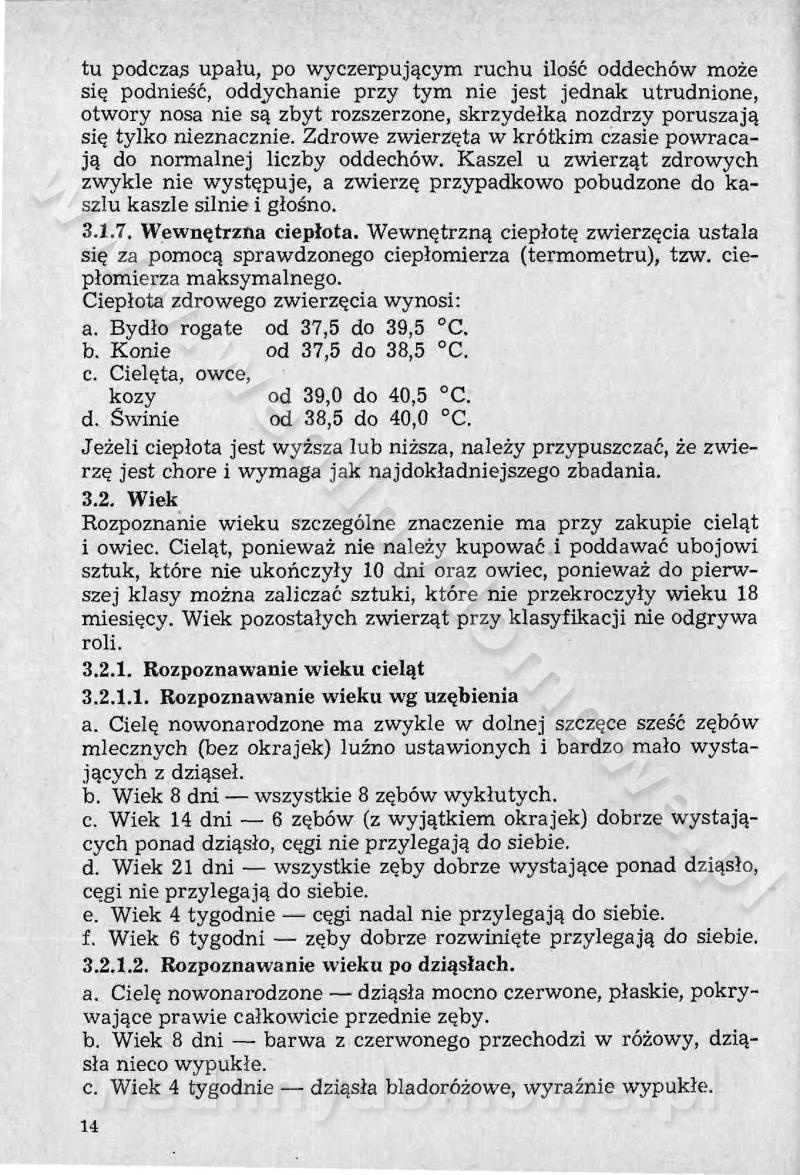 tu podczas upału, po wyczerpującym ruchu ilość oddechów może się podnieść, oddychanie przy tym nie jest jednak utrudnione, otwory nosa nie są zbyt rozszerzone, skrzydełka nozdrzy poruszają się tylko nieznacznie. Zdrowe zwierzęta w krótkim czasie powracają do normalnej liczby oddechów. Kaszel u zwierząt zdrowych zwykle nie występuje, a zwierzę przypadkowo pobudzone do kaszlu kaszle silnie i głośno.

3.1.7. Wewnętrzna ciepłota. Wewnętrzną ciepłotę zwierzęcia ustala się za pomocą sprawdzonego ciepłomierza (termometru), tzw. ciepłomierza maksymalnego.

Ciepłota zdrowego zwierzęcia wynosi:
a. Bydło rogate od 37,5 do 39,5 °C.
b. Konie od 37,5 do 38,5 °C.
c. Cielęta, owce, kozy od 39,0 do 40,5 °C.
d. Świnie od 38,5 do 40,0 °C.

Jeżeli ciepłota jest wyższa lub niższa, należy przypuszczać, że zwierzę jest chore i wymaga jak najdokładniejszego zbadania.

3.2. Wiek

Rozpoznanie wieku szczególne znaczenie ma przy zakupie cieląt i owiec. Cieląt, ponieważ nie należy kupować i poddawać ubojowi sztuk, które nie ukończyły 10 dni oraz owiec, ponieważ do pierwszej klasy można zaliczać sztuki, które nie przekroczyły wieku 18 miesięcy. Wiek pozostałych zwierząt przy klasyfikacji nie odgrywa roli.

3.2.1. Rozpoznawanie wieku cieląt

3.2.1.1. Rozpoznawanie wieku wg uzębienia

a. Cielę nowonarodzone ma zwykle w dolnej szczęce sześć zębów mlecznych (bez okrajek) luźno ustawionych i bardzo mało wystających z dziąseł.
b. Wiek 8 dni — wszystkie 8 zębów wykłutych.
c. Wiek 14 dni — 6 zębów (z wyjątkiem okrajek) dobrze wystających ponad dziąsło, cęgi nie przylegają do siebie.
d. Wiek 21 dni — wszystkie zęby dobrze wystające ponad dziąsło, cęgi nie przylegają do siebie.
e. Wiek 4 tygodnie — cęgi nadal nie przylegają do siebie.
f. Wiek 6 tygodni — zęby dobrze rozwinięte przylegają do siebie.

3.2.1.2. Rozpoznawanie wieku po dziąsłach.

a. Cielę nowonarodzone — dziąsła mocno czerwone, płaskie, pokrywające prawie całkowicie przednie zęby.
b. Wiek 8 dni — barwa z czerwonego przechodzi w różowy, dziąsła nieco wypukłe.
c. Wiek 4 tygodnie — dziąsła bladoróżowe, wyraźnie wypukłe.

14